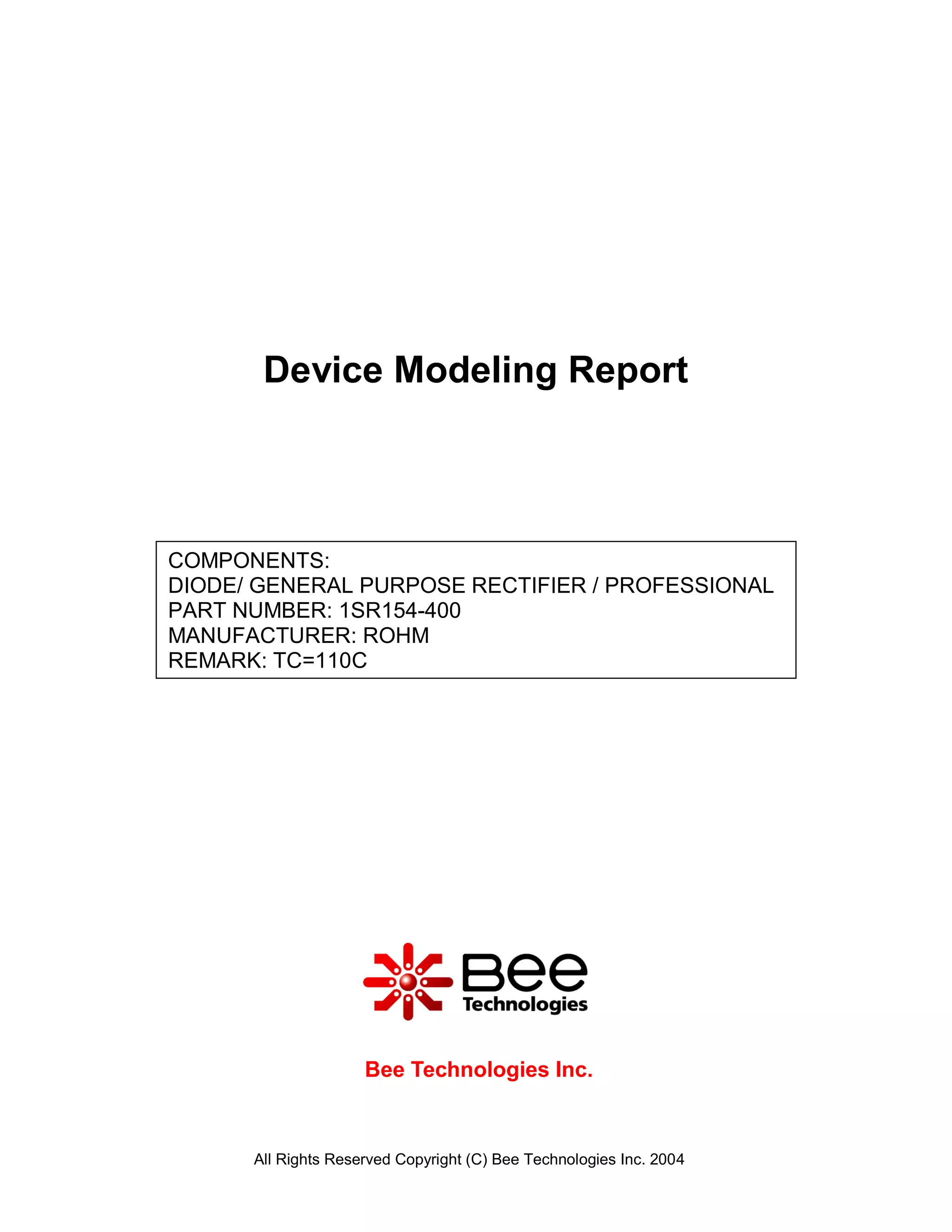 Device Modeling Report

COMPONENTS:
DIODE/ GENERAL PURPOSE RECTIFIER / PROFESSIONAL
PART NUMBER: 1SR154-400
MANUFACTURER: ROHM
REMARK: TC=110C

Bee
Technologies

Bee Technologies Inc.

All Rights Reserved Copyright (C) Bee Technologies Inc. 2004